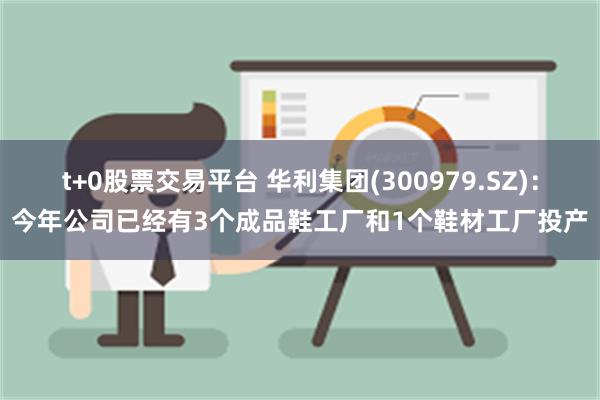 t+0股票交易平台 华利集团(300979.SZ):
今年公司已经有3个成品鞋工厂和1个鞋材工厂投产